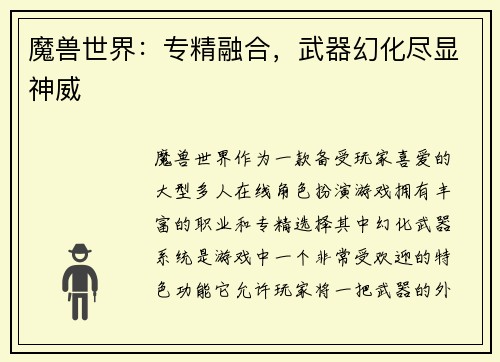 魔兽世界：专精融合，武器幻化尽显神威

魔兽世界作为一款备受玩家喜爱的大型多人在线角色扮演游戏拥有丰富的职业和专精选择其中幻化武器系统是游戏中一个非常受欢迎的特色功能它允许玩家将一把武器的外